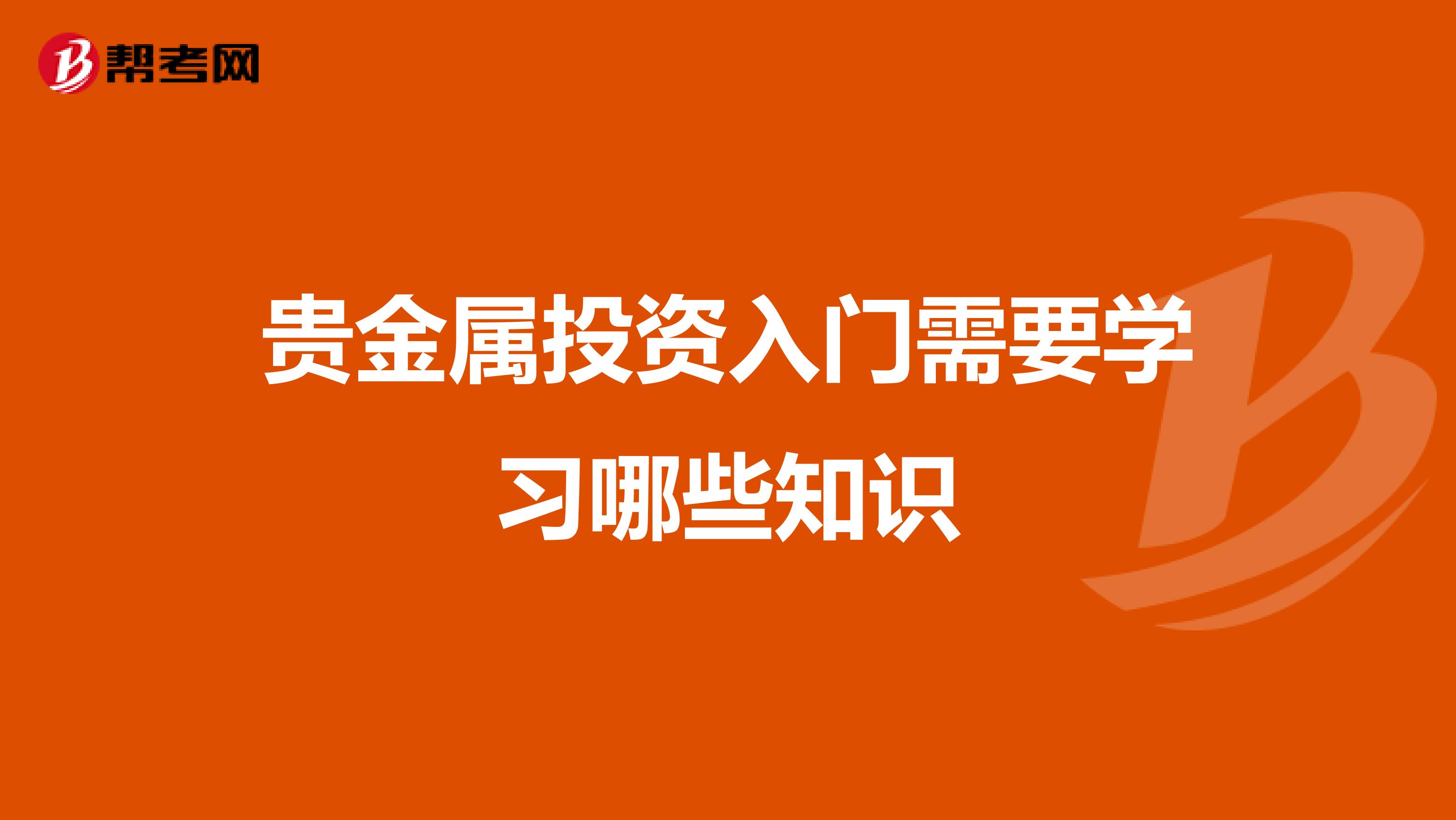 帮考网

贵金属投资入门需要学习哪些知识